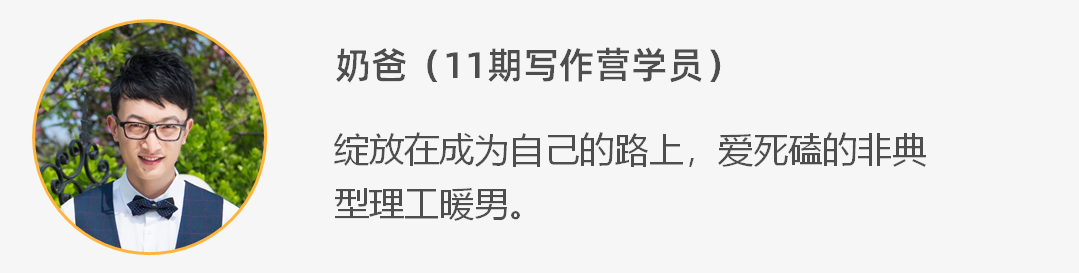 奶爸（11期写作营学员）

绽放在成为自己的路上，爱死磕的非典型理工暖男。